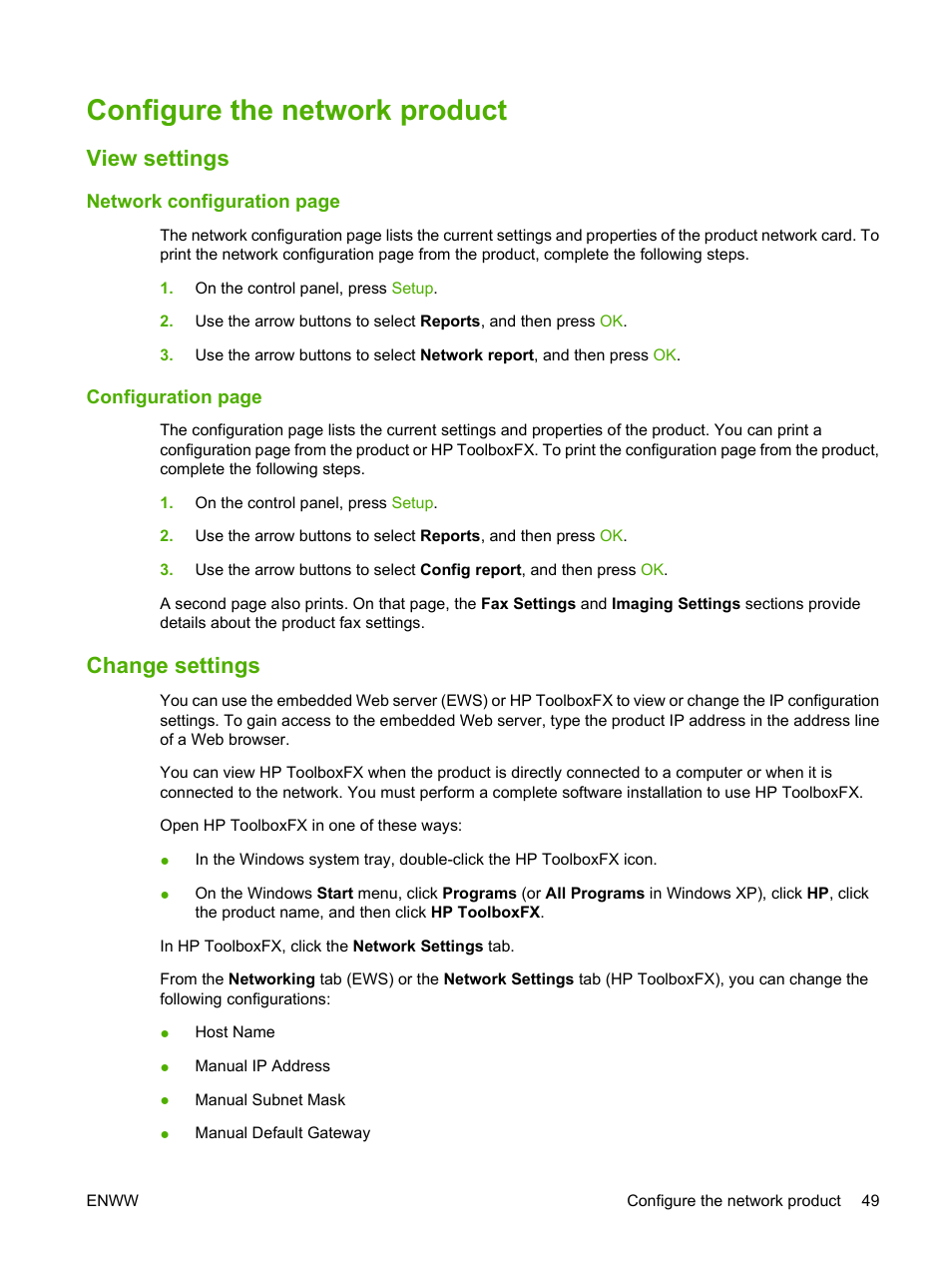 Configure the network product

View settings

Network configuration page

The network configuration page lists the current settings and properties of the product network card. To print the network configuration page from the product, complete the following steps.

1. On the control panel, press Setup.

2. Use the arrow buttons to select Reports, and then press OK.

3. Use the arrow buttons to select Network report, and then press OK.

Configuration page

The configuration page lists the current settings and properties of the product. You can print a configuration page from the product or HP ToolboxFX. To print the configuration page from the product, complete the following steps.

1. On the control panel, press Setup.

2. Use the arrow buttons to select Reports, and then press OK.

3. Use the arrow buttons to select Config report, and then press OK.

A second page also prints. On that page, the Fax Settings and Imaging Settings sections provide details about the product fax settings.

Change settings

You can use the embedded Web server (EWS) or HP ToolboxFX to view or change the IP configuration settings. To gain access to the embedded Web server, type the product IP address in the address line of a Web browser.

You can view HP ToolboxFX when the product is directly connected to a computer or when it is connected to the network. You must perform a complete software installation to use HP ToolboxFX.

Open HP ToolboxFX in one of these ways:

● In the Windows system tray, double-click the HP ToolboxFX icon.

● On the Windows Start menu, click Programs (or All Programs in Windows XP), click HP, click the product name, and then click HP ToolboxFX.

In HP ToolboxFX, click the Network Settings tab.

From the Networking tab (EWS) or the Network Settings tab (HP ToolboxFX), you can change the following configurations:

● Host Name

● Manual IP Address

● Manual Subnet Mask

● Manual Default Gateway

ENWW Configure the network product 49